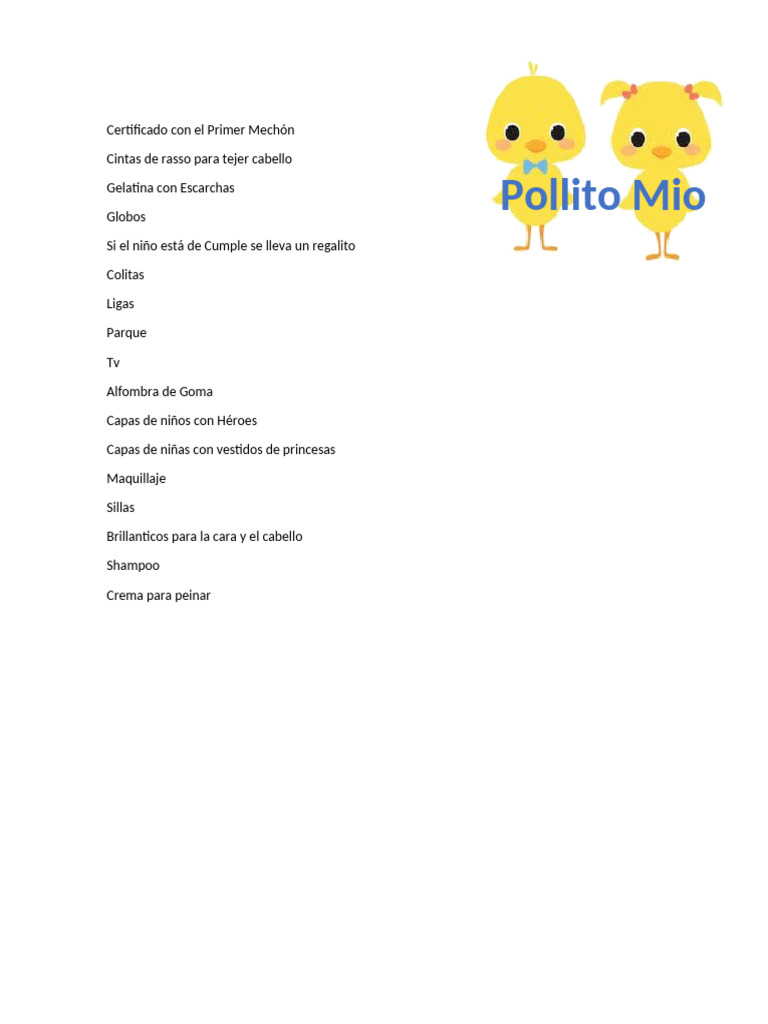 Pollito Mio

Certificado con el Primer Mechón

Cintas de rasso para tejer cabello

Gelatina con Escarchas

Globos

Si el niño está de Cumple se lleva un regalito

Colitas

Ligas

Parque

Tv

Alfombra de Goma

Capas de niños con Héroes

Capas de niñas con vestidos de princesas

Maquillaje

Sillas

Brillanticos para la cara y el cabello

Shampoo

Crema para peinar